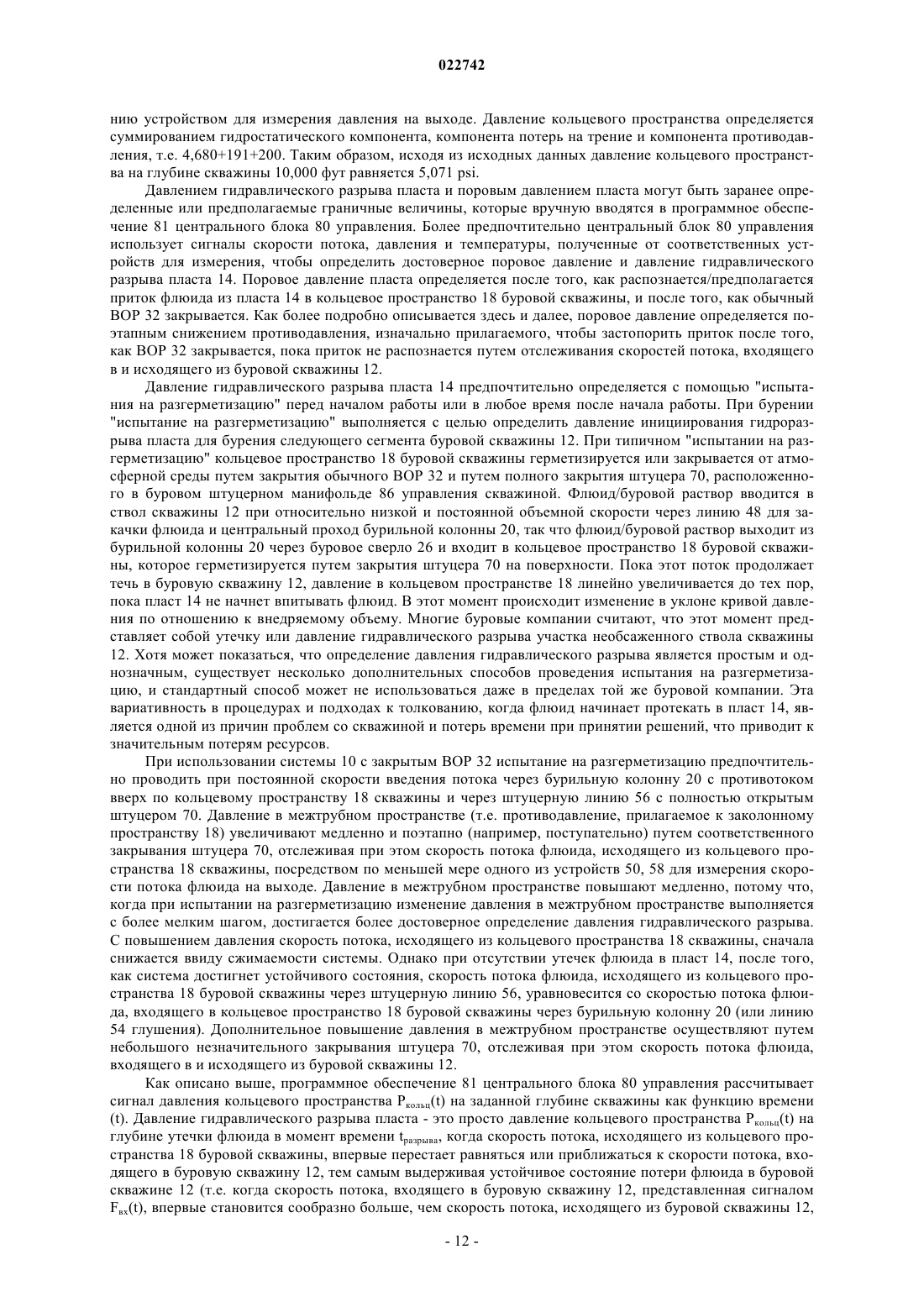 022742

нию устройством для измерения давления на выходе. Давление кольцевого пространства определяется суммированием гидростатического компонента, компонента потерь на трение и компонента противодавления, т.е. 4,680+191+200. Таким образом, исходя из исходных данных давление кольцевого пространства на глубине скважины 10,000 фут равняется 5,071 psi.

Давлением гидравлического разрыва пласта и поровым давлением пласта могут быть заранее определенные или предполагаемые граничные величины, которые вручную вводятся в программное обеспечение 81 центрального блока 80 управления. Более предпочтительно центральный блок 80 управления использует сигналы скорости потока, давления и температуры, полученные от соответственных устройств для измерения, чтобы определить достоверное поровое давление и давление гидравлического разрыва пласта 14. Поровое давление пласта определяется после того, как распознается/предполагается приток флюида из пласта 14 в кольцевое пространство 18 буровой скважины, и после того, как обычный ВОР 32 закрывается. Как более подробно описывается здесь и далее, поровое давление определяется поэтапным снижением противодавления, изначально прилагаемого, чтобы застопорить приток после того, как ВОР 32 закрывается, пока приток не распознается путем отслеживания скоростей потока, входящего в и исходящего из буровой скважины 12.

Давление гидравлического разрыва пласта 14 предпочтительно определяется с помощью "испытания на разгерметизацию" перед началом работы или в любое время после начала работы. При бурении "испытание на разгерметизацию" выполняется с целью определить давление инициирования гидроразрыва пласта для бурения следующего сегмента буровой скважины 12. При типичном "испытании на разгерметизацию" кольцевое пространство 18 буровой скважины герметизируется или закрывается от атмосферной среды путем закрытия обычного ВОР 32 и путем полного закрытия штуцера 70, расположенного в буровом штуцерном манифольде 86 управления скважиной. Флюид/буровой раствор вводится в ствол скважины 12 при относительно низкой и постоянной объемной скорости через линию 48 для закачки флюида и центральный проход бурильной колонны 20, так что флюид/буровой раствор выходит из бурильной колонны 20 через буровое сверло 26 и входит в кольцевое пространство 18 буровой скважины, которое герметизируется путем закрытия штуцера 70 на поверхности. Пока этот поток продолжает течь в буровую скважину 12, давление в кольцевом пространстве 18 линейно увеличивается до тех пор, пока пласт 14 не начнет впитывать флюид. В этот момент происходит изменение в уклоне кривой давления по отношению к внедряемому объему. Многие буровые компании считают, что этот момент представляет собой утечку или давление гидравлического разрыва участка необсаженного ствола скважины 12. Хотя может показаться, что определение давления гидравлического разрыва является простым и однозначным, существует несколько дополнительных способов проведения испытания на разгерметизацию, и стандартный способ может не использоваться даже в пределах той же буровой компании. Эта вариативность в процедурах и подходах к толкованию, когда флюид начинает протекать в пласт 14, является одной из причин проблем со скважиной и потерь времени при принятии решений, что приводит к значительным потерям ресурсов.

При использовании системы 10 с закрытым ВОР 32 испытание на разгерметизацию предпочтительно проводить при постоянной скорости введения потока через бурильную колонну 20 с противотоком вверх по кольцевому пространству 18 скважины и через штуцерную линию 56 с полностью открытым штуцером 70. Давление в межтрубном пространстве (т.е. противодавление, прилагаемое к заколонному пространству 18) увеличивают медленно и поэтапно (например, поступательно) путем соответственного закрывания штуцера 70, отслеживая при этом скорость потока флюида, исходящего из кольцевого пространства 18 скважины, посредством по меньшей мере одного из устройств 50, 58 для измерения скорости потока флюида на выходе. Давление в межтрубном пространстве повышают медленно, потому что, когда при испытании на разгерметизацию изменение давления в межтрубном пространстве выполняется с более мелким шагом, достигается более достоверное определение давления гидравлического разрыва. С повышением давления скорость потока, исходящего из кольцевого пространства 18 скважины, сначала снижается ввиду сжимаемости системы. Однако при отсутствии утечек флюида в пласт 14, после того, как система достигнет устойчивого состояния, скорость потока флюида, исходящего из кольцевого пространства 18 буровой скважины через штуцерную линию 56, уравновесится со скоростью потока флюида, входящего в кольцевое пространство 18 буровой скважины через бурильную колонну 20 (или линию 54 глушения). Дополнительное повышение давления в межтрубном пространстве осуществляют путем небольшого незначительного закрывания штуцера 70, отслеживая при этом скорость потока флюида, входящего в и исходящего из буровой скважины 12.

Как описано выше, программное обеспечение 81 центрального блока 80 управления рассчитывает сигнал давления кольцевого пространства $P_{кольц}(t)$ на заданной глубине скважины как функцию времени (t). Давление гидравлического разрыва пласта - это просто давление кольцевого пространства $P_{кольц}(t)$ на глубине утечки флюида в момент времени $t_{разрыва}$, когда скорость потока, исходящего из кольцевого пространства 18 буровой скважины, впервые перестает равняться или приближаться к скорости потока, входящего в буровую скважину 12, тем самым выдерживая устойчивое состояние потери флюида в буровой скважине 12 (т.е. когда скорость потока, входящего в буровую скважину 12, представленная сигналом $F_{вх}(t)$, впервые становится сообразно больше, чем скорость потока, исходящего из буровой скважины 12,

- 12 -